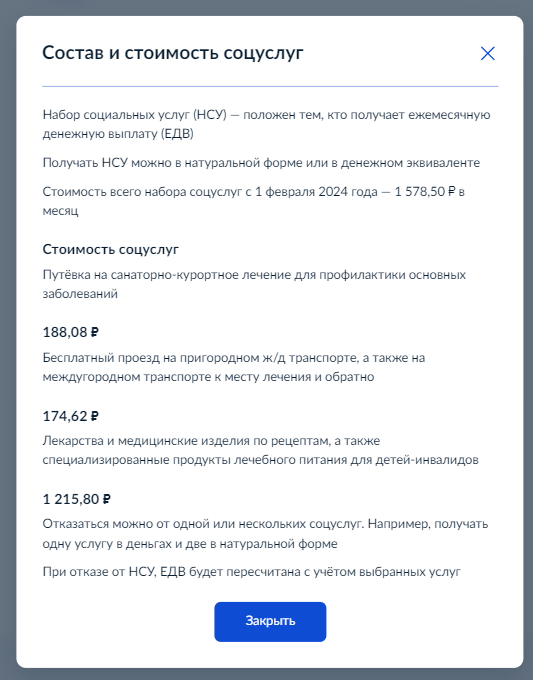 Состав и стоимость соцуслуг

Набор социальных услуг (НСУ) — положен тем, кто получает ежемесячную денежную выплату (ЕДВ)

Получать НСУ можно в натуральной форме или в денежном эквиваленте

Стоимость всего набора соцуслуг с 1 февраля 2024 года — 1 578,50 ₽ в месяц

Стоимость соцуслуг

Путёвка на санаторно-курортное лечение для профилактики основных заболеваний

188,08 ₽

Бесплатный проезд на пригородном ж/д транспорте, а также на междугородном транспорте к месту лечения и обратно

174,62 ₽

Лекарства и медицинские изделия по рецептам, а также специализированные продукты лечебного питания для детей-инвалидов

1 215,80 ₽

Отказаться можно от одной или нескольких соцуслуг. Например, получать одну услугу в деньгах и две в натуральной форме

При отказе от НСУ, ЕДВ будет пересчитана с учётом выбранных услуг

Закрыть